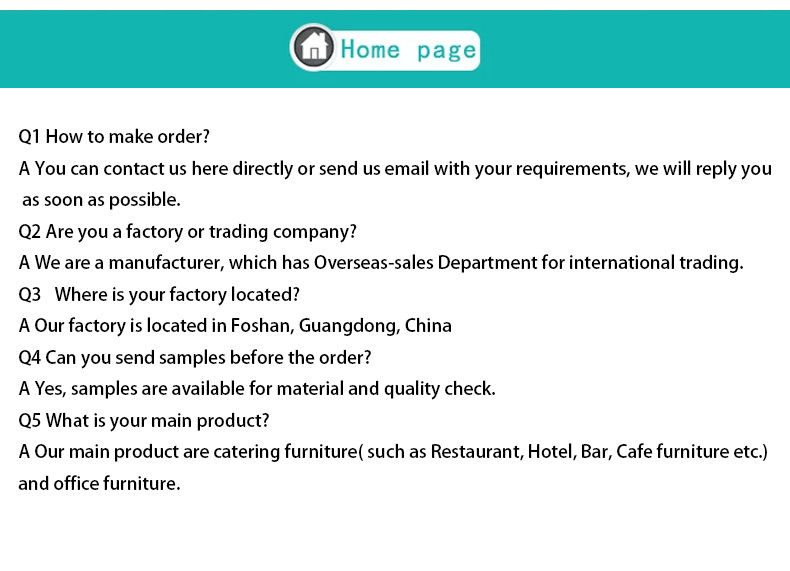 Home page

Q1 How to make order?
A You can contact us here directly or send us email with your requirements, we will reply you as soon as possible.
Q2 Are you a factory or trading company?
A We are a manufacturer, which has Overseas-sales Department for international trading.
Q3 Where is your factory located?
A Our factory is located in Foshan, Guangdong, China
Q4 Can you send samples before the order?
A Yes, samples are available for material and quality check.
Q5 What is your main product?
A Our main product are catering furniture( such as Restaurant, Hotel, Bar, Cafe furniture etc.) and office furniture.